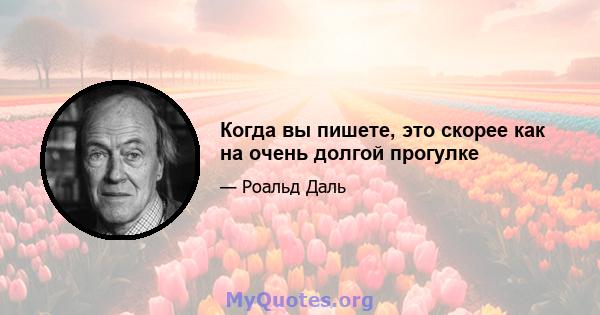 Когда вы пишете, это скорее как на очень долгой прогулке

— Роальд Даль

MyQuotes.org